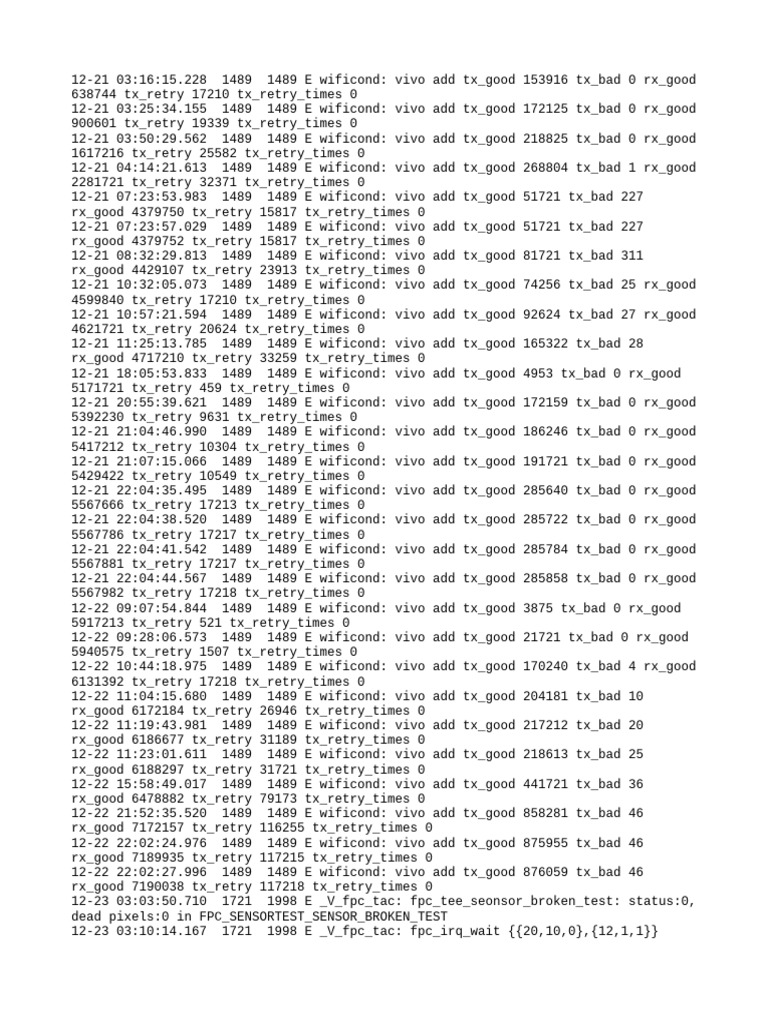 12-21 03:16:15.228 1489 1489 E wificond: vivo add tx_good 153916 tx_bad 0 rx_good 638744 tx_retry 17210 tx_retry_times 0
12-21 03:25:34.155 1489 1489 E wificond: vivo add tx_good 172125 tx_bad 0 rx_good 900601 tx_retry 19339 tx_retry_times 0
12-21 03:50:29.562 1489 1489 E wificond: vivo add tx_good 218825 tx_bad 0 rx_good 1617216 tx_retry 25582 tx_retry_times 0
12-21 04:14:21.613 1489 1489 E wificond: vivo add tx_good 268804 tx_bad 1 rx_good 2281721 tx_retry 32371 tx_retry_times 0
12-21 07:23:53.983 1489 1489 E wificond: vivo add tx_good 51721 tx_bad 227 rx_good 4379750 tx_retry 15817 tx_retry_times 0
12-21 07:23:57.029 1489 1489 E wificond: vivo add tx_good 51721 tx_bad 227 rx_good 4379752 tx_retry 15817 tx_retry_times 0
12-21 08:32:29.813 1489 1489 E wificond: vivo add tx_good 81721 tx_bad 311 rx_good 4429107 tx_retry 23913 tx_retry_times 0
12-21 10:32:05.073 1489 1489 E wificond: vivo add tx_good 74256 tx_bad 25 rx_good 4599840 tx_retry 17210 tx_retry_times 0
12-21 10:57:21.594 1489 1489 E wificond: vivo add tx_good 92624 tx_bad 27 rx_good 4621721 tx_retry 20624 tx_retry_times 0
12-21 11:25:13.785 1489 1489 E wificond: vivo add tx_good 165322 tx_bad 28 rx_good 4717210 tx_retry 33259 tx_retry_times 0
12-21 18:05:53.833 1489 1489 E wificond: vivo add tx_good 4953 tx_bad 0 rx_good 5171721 tx_retry 459 tx_retry_times 0
12-21 20:55:39.621 1489 1489 E wificond: vivo add tx_good 172159 tx_bad 0 rx_good 5392230 tx_retry 9631 tx_retry_times 0
12-21 21:04:46.990 1489 1489 E wificond: vivo add tx_good 186246 tx_bad 0 rx_good 5417212 tx_retry 10304 tx_retry_times 0
12-21 21:07:15.066 1489 1489 E wificond: vivo add tx_good 191721 tx_bad 0 rx_good 5429422 tx_retry 10549 tx_retry_times 0
12-21 22:04:35.495 1489 1489 E wificond: vivo add tx_good 285640 tx_bad 0 rx_good 5567666 tx_retry 17213 tx_retry_times 0
12-21 22:04:38.520 1489 1489 E wificond: vivo add tx_good 285722 tx_bad 0 rx_good 5567786 tx_retry 17217 tx_retry_times 0
12-21 22:04:41.542 1489 1489 E wificond: vivo add tx_good 285784 tx_bad 0 rx_good 5567881 tx_retry 17217 tx_retry_times 0
12-21 22:04:44.567 1489 1489 E wificond: vivo add tx_good 285858 tx_bad 0 rx_good 5567982 tx_retry 17218 tx_retry_times 0
12-22 09:07:54.844 1489 1489 E wificond: vivo add tx_good 3875 tx_bad 0 rx_good 5917213 tx_retry 521 tx_retry_times 0
12-22 09:28:06.573 1489 1489 E wificond: vivo add tx_good 21721 tx_bad 0 rx_good 5940575 tx_retry 1507 tx_retry_times 0
12-22 10:44:18.975 1489 1489 E wificond: vivo add tx_good 170240 tx_bad 4 rx_good 6131392 tx_retry 17218 tx_retry_times 0
12-22 11:04:15.680 1489 1489 E wificond: vivo add tx_good 204181 tx_bad 10 rx_good 6172184 tx_retry 26946 tx_retry_times 0
12-22 11:19:43.981 1489 1489 E wificond: vivo add tx_good 217212 tx_bad 20 rx_good 6186677 tx_retry 31189 tx_retry_times 0
12-22 11:23:01.611 1489 1489 E wificond: vivo add tx_good 218613 tx_bad 25 rx_good 6188297 tx_retry 31721 tx_retry_times 0
12-22 15:58:49.017 1489 1489 E wificond: vivo add tx_good 441721 tx_bad 36 rx_good 6478882 tx_retry 79173 tx_retry_times 0
12-22 21:52:35.520 1489 1489 E wificond: vivo add tx_good 858281 tx_bad 46 rx_good 7172157 tx_retry 116255 tx_retry_times 0
12-22 22:02:24.976 1489 1489 E wificond: vivo add tx_good 875955 tx_bad 46 rx_good 7189935 tx_retry 117215 tx_retry_times 0
12-22 22:02:27.996 1489 1489 E wificond: vivo add tx_good 876059 tx_bad 46 rx_good 7190038 tx_retry 117218 tx_retry_times 0
12-23 03:03:50.710 1721 1998 E _V_fpc_tac: fpc_tee_seonsor_broken_test: status:0, dead pixels:0 in FPC_SENSORTEST_SENSOR_BROKEN_TEST
12-23 03:10:14.167 1721 1998 E _V_fpc_tac: fpc_irq_wait {{20,10,0},{12,1,1}}